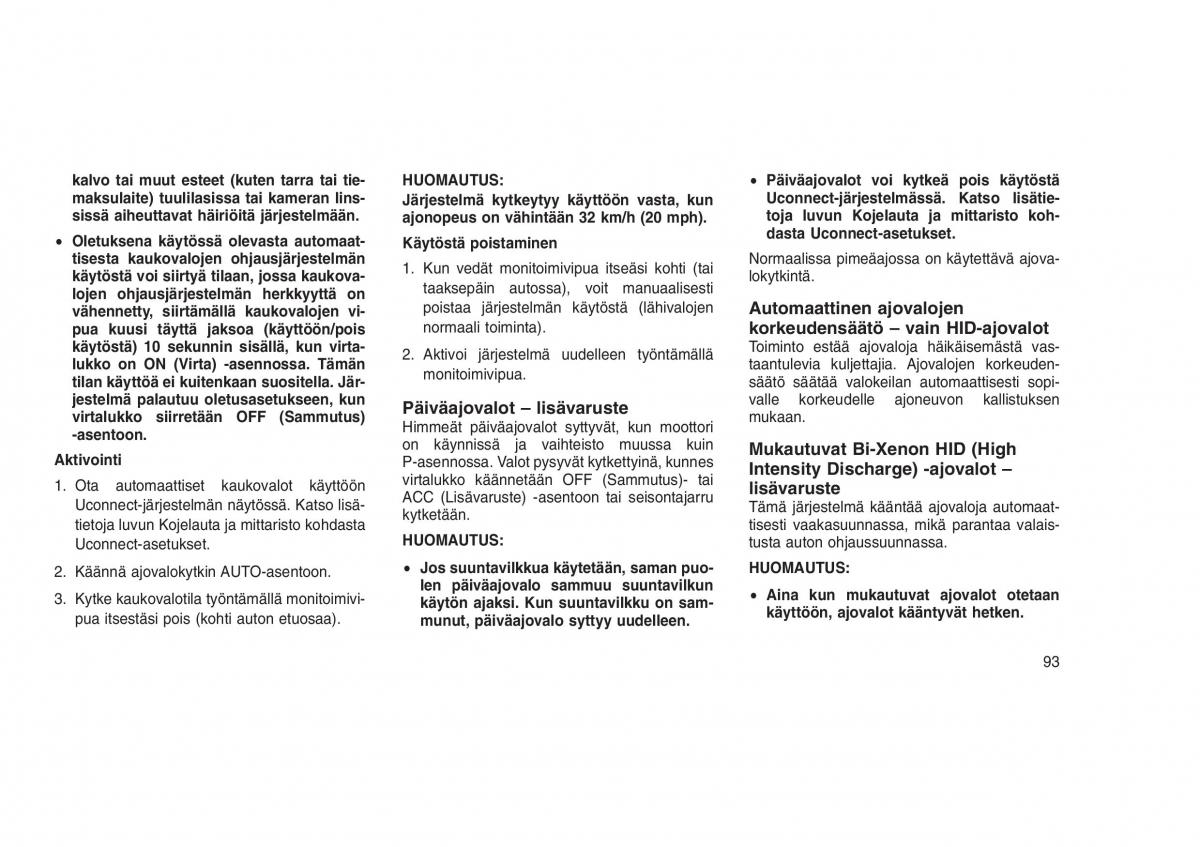 kalvo tai muut esteet (kuten tarra tai tiemaksulaite) tuulilasissa tai kameran linssissä aiheuttavat häiriöitä järjestelmään.

• Oletuksena käytössä olevasta automaattisesta kaukovalojen ohjausjärjestelmän käytöstä voi siirtyä tilaan, jossa kaukovalojen ohjausjärjestelmän herkkyyttä on vähennetty, siirtämällä kaukovalojen vipua kuusi täyttä jaksoa (käyttöön/pois käytöstä) 10 sekunnin sisällä, kun virtalukko on ON (Virta) -asennossa. Tämän tilan käyttöä ei kuitenkaan suositella. Järjestelmä palautuu oletusasetukseen, kun virtalukko siirretään OFF (Sammutus) -asentoon.

Aktivointi

1. Ota automaattiset kaukovalot käyttöön Uconnect-järjestelmän näytössä. Katso lisätietoja luvun Kojelauta ja mittaristo kohdasta Uconnect-asetukset.

2. Käännä ajovalokytkin AUTO-asentoon.

3. Kytke kaukovalotila työntämällä monitoimivipua itsestäsi pois (kohti auton etuosaa).

HUOMAUTUS:
Järjestelmä kytkeytyy käyttöön vasta, kun ajonopeus on vähintään 32 km/h (20 mph).

Käytöstä poistaminen

1. Kun vedät monitoimivipua itseäsi kohti (tai taaksepäin autossa), voit manuaalisesti poistaa järjestelmän käytöstä (lähivalojen normaali toiminta).

2. Aktivoi järjestelmä uudelleen työntämällä monitoimivipua.

Päiväajovalot – lisävaruste
Himmeät päiväajovalot syttyvät, kun moottori on käynnissä ja vaihteisto muussa kuin P-asennossa. Valot pysyvät kytkettyinä, kunnes virtalukko käännetään OFF (Sammutus)- tai ACC (Lisävaruste) -asentoon tai seisontajarru kytketään.

HUOMAUTUS:

• Jos suuntavilkkua käytetään, saman puolen päiväajovalo sammuu suuntavilkun käytön ajaksi. Kun suuntavilkku on sammunut, päiväajovalo syttyy uudelleen.

• Päiväajovalot voi kytkeä pois käytöstä Uconnect-järjestelmässä. Katso lisätietoja luvun Kojelauta ja mittaristo kohdasta Uconnect-asetukset.

Normaalissa pimeäajossa on käytettävä ajovalokytkintä.

Automaattinen ajovalojen korkeudensäätö – vain HID-ajovalot
Toiminto estää ajovaloja häikäisemästä vastaantulevia kuljettajia. Ajovalojen korkeudensäätö säätää valokeilan automaattisesti sopivalle korkeudelle ajoneuvon kallistuksen mukaan.

Mukautuvat Bi-Xenon HID (High Intensity Discharge) -ajovalot – lisävaruste
Tämä järjestelmä kääntää ajovaloja automaattisesti vaakasuunnassa, mikä parantaa valaistusta auton ohjaussuunnassa.

HUOMAUTUS:

• Aina kun mukautuvat ajovalot otetaan käyttöön, ajovalot kääntyvät hetken.

93